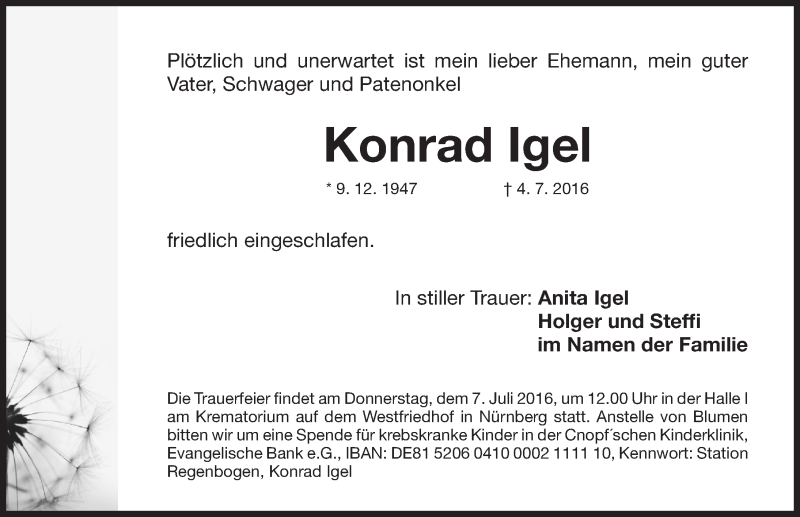 Plötzlich und unerwartet ist mein lieber Ehemann, mein guter Vater, Schwager und Patenonkel

Konrad Igel

* 9. 12. 1947 † 4. 7. 2016

friedlich eingeschlafen.

In stiller Trauer: Anita Igel
Holger und Steffi
im Namen der Familie

Die Trauerfeier findet am Donnerstag, dem 7. Juli 2016, um 12.00 Uhr in der Halle I am Krematorium auf dem Westfriedhof in Nürnberg statt. Anstelle von Blumen bitten wir um eine Spende für krebskranke Kinder in der Cnopf´schen Kinderklinik, Evangelische Bank e.G., IBAN: DE81 5206 0410 0002 1111 10, Kennwort: Station Regenbogen, Konrad Igel